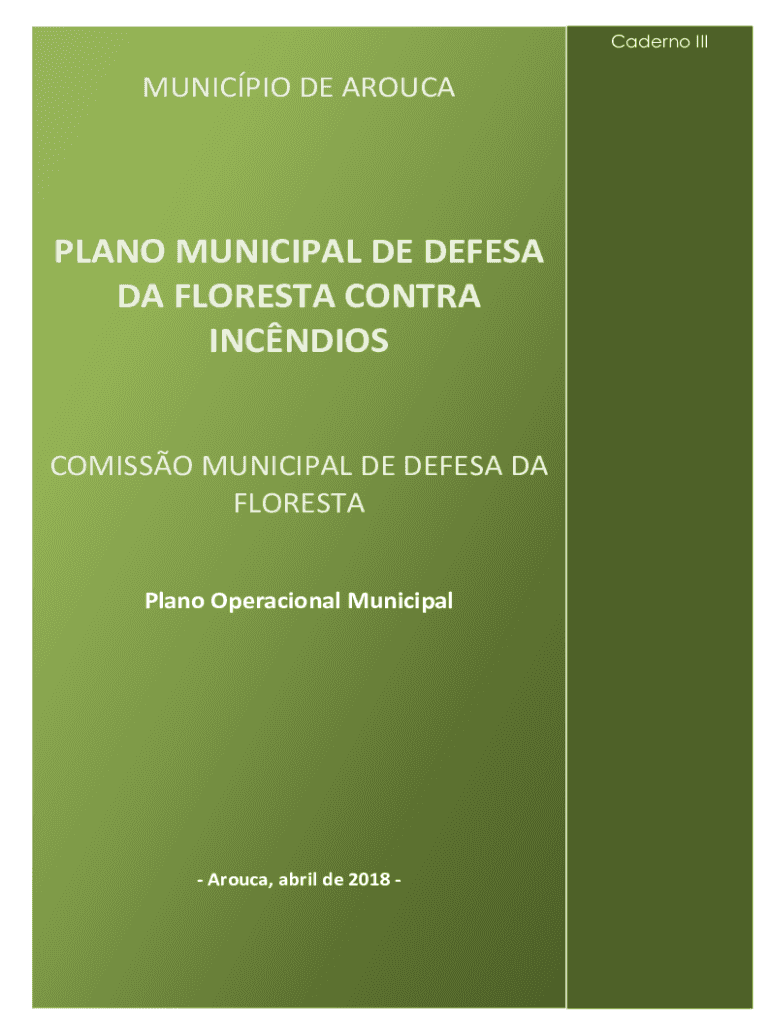 Caderno III

MUNICÍPIO DE AROUCA

PLANO MUNICIPAL DE DEFESA DA FLORESTA CONTRA INCÊNDIOS

COMISSÃO MUNICIPAL DE DEFESA DA FLORESTA

Plano Operacional Municipal

- Arouca, abril de 2018 -